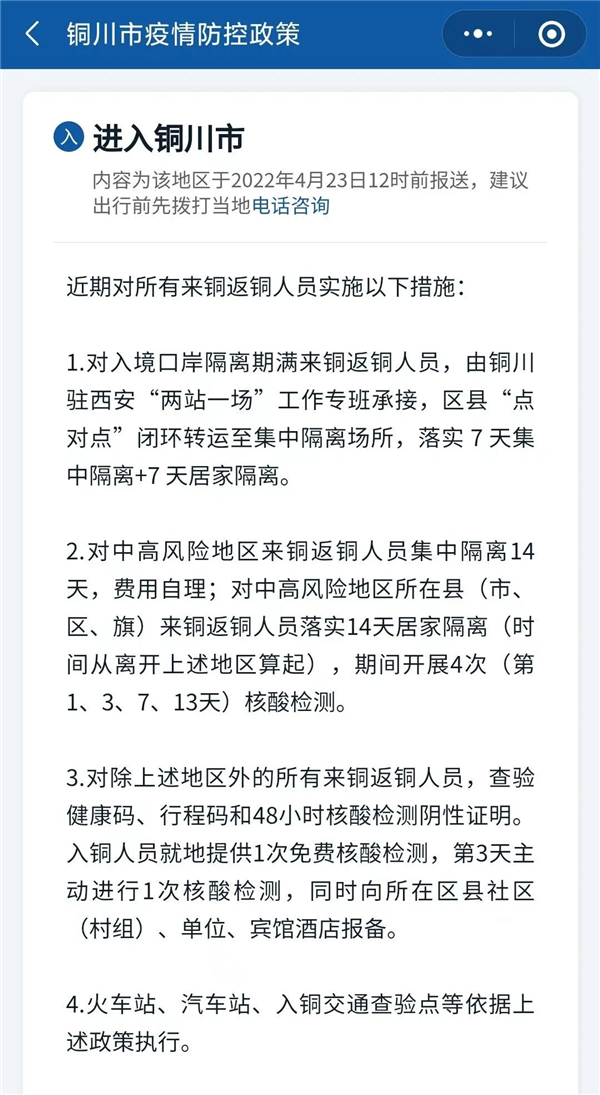 铜川市疫情防控政策

入 进入铜川市

内容为该地区于2022年4月23日12时前报送，建议出行前先拨打当地电话咨询

近期对所有来铜返铜人员实施以下措施：

1.对入境口岸隔离期满来铜返铜人员，由铜川驻西安“两站一场”工作专班承接，区县“点对点”闭环转运至集中隔离场所，落实 7 天集中隔离+7 天居家隔离。

2.对中高风险地区来铜返铜人员集中隔离14天，费用自理；对中高风险地区所在县（市、区、旗）来铜返铜人员落实14天居家隔离（时间从离开上述地区算起），期间开展4次（第1、3、7、13天）核酸检测。

3.对除上述地区外的所有来铜返铜人员，查验健康码、行程码和48小时核酸检测阴性证明。入铜人员就地提供1次免费核酸检测，第3天主动进行1次核酸检测，同时向所在区县社区（村组）、单位、宾馆酒店报备。

4.火车站、汽车站、入铜交通查验点等依据上述政策执行。